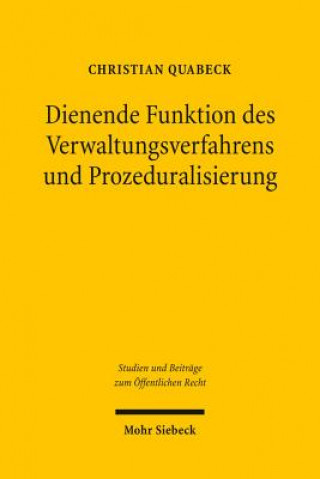 CHRISTIAN QUABECK

Dienende Funktion des Verwaltungsverfahrens und Prozeduralisierung

Studien und Beiträge zum Öffentlichen Recht

Mohr Siebeck